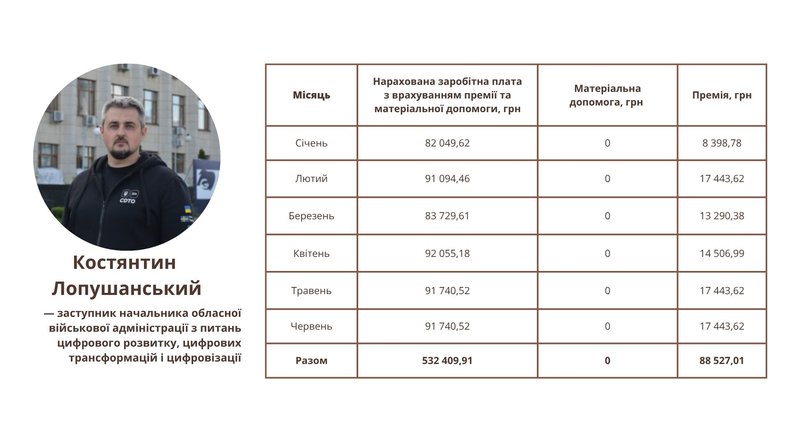 Костянтин Лопушанський

— заступник начальника обласної військової адміністрації з питань цифрового розвитку, цифрових трансформацій і цифровізації

| Місяць | Нарахована заробітна плата з врахуванням премії та матеріальної допомоги, грн | Матеріальна допомога, грн | Премія, грн |
|---|---|---|---|
| Січень | 82 049,62 | 0 | 8 398,78 |
| Лютий | 91 094,46 | 0 | 17 443,62 |
| Березень | 83 729,61 | 0 | 13 290,38 |
| Квітень | 92 055,18 | 0 | 14 506,99 |
| Травень | 91 740,52 | 0 | 17 443,62 |
| Червень | 91 740,52 | 0 | 17 443,62 |
| Разом | 532 409,91 | 0 | 88 527,01 |